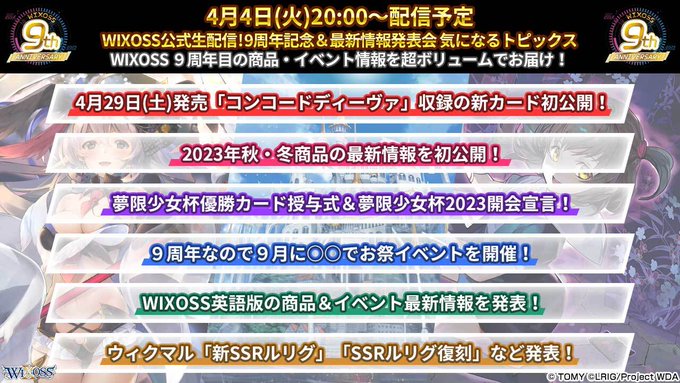 WIXOSS 9th ANNIVERSARY

4月4日(火)20:00～配信予定

WIXOSS公式生配信!9周年記念＆最新情報発表会 気になるトピックス

WIXOSS 9周年目の商品・イベント情報を超ボリュームでお届け！

WIXOSS 9th ANNIVERSARY

4月29日(土)発売「コンコードディーヴァ」収録の新カード初公開！

2023年秋・冬商品の最新情報を初公開！

夢限少女杯優勝カード授与式＆夢限少女杯2023開会宣言！

９周年なので９月に〇〇でお祭イベントを開催！

WIXOSS英語版の商品＆イベント最新情報を発表！

ウィクマル「新SSRルリグ」「SSRルリグ復刻」など発表！

WIXOSS

© TOMY ©LRIG/Project WDA